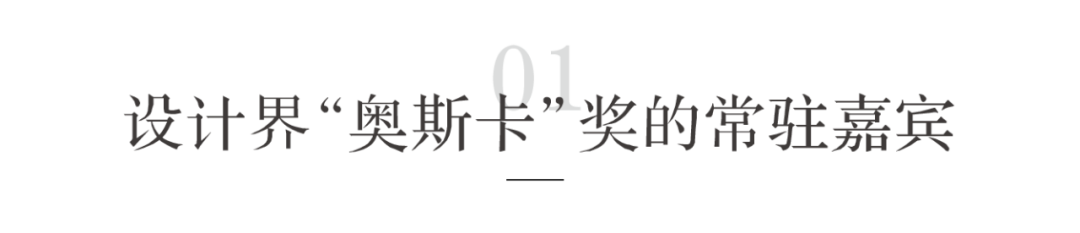 01
设计界“奥斯卡”奖的常驻嘉宾